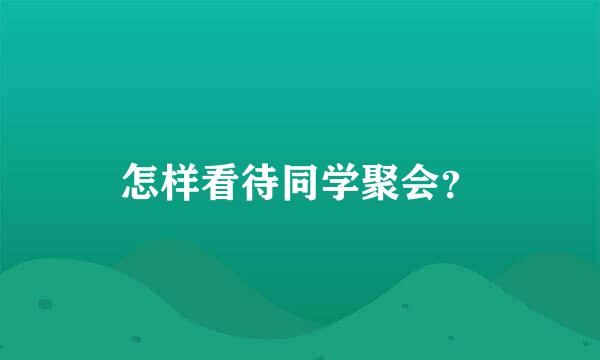 怎样看待同学聚会?